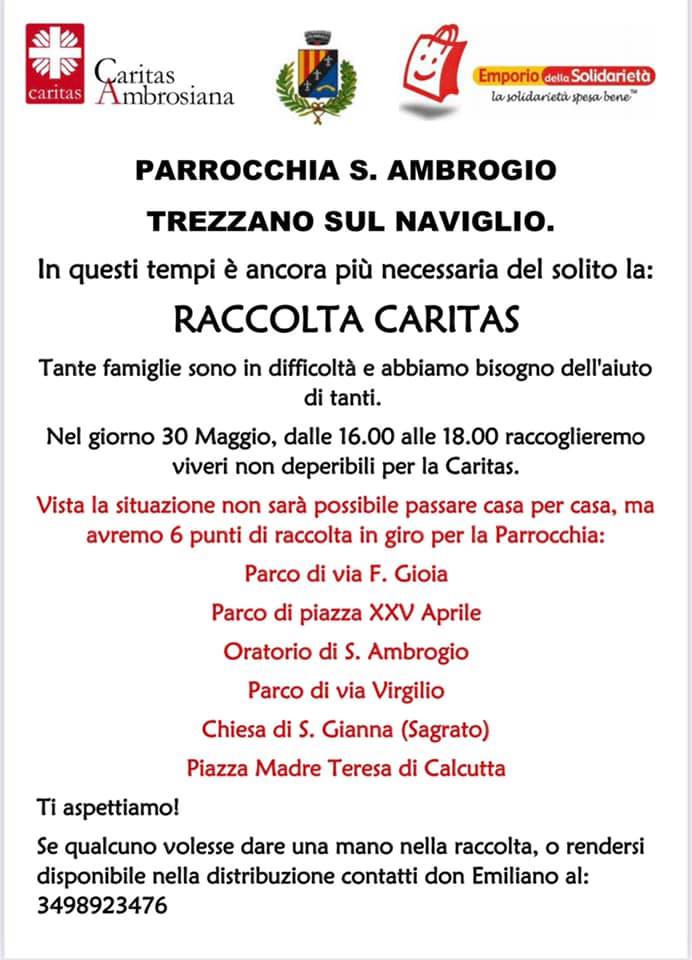 caritas

Caritas Ambrosiana

Emporio della Solidarietà
la solidarietà spesa bene™

PARROCCHIA S. AMBROGIO

TREZZANO SUL NAVIGLIO.

In questi tempi è ancora più necessaria del solito la:

RACCOLTA CARITAS

Tante famiglie sono in difficoltà e abbiamo bisogno dell'aiuto di tanti.

Nel giorno 30 Maggio, dalle 16.00 alle 18.00 raccoglieremo viveri non deperibili per la Caritas.

Vista la situazione non sarà possibile passare casa per casa, ma avremo 6 punti di raccolta in giro per la Parrocchia:

Parco di via F. Gioia

Parco di piazza XXV Aprile

Oratorio di S. Ambrogio

Parco di via Virgilio

Chiesa di S. Gianna (Sagrato)

Piazza Madre Teresa di Calcutta

Ti aspettiamo!

Se qualcuno volesse dare una mano nella raccolta, o rendersi disponibile nella distribuzione contatti don Emiliano al: 3498923476